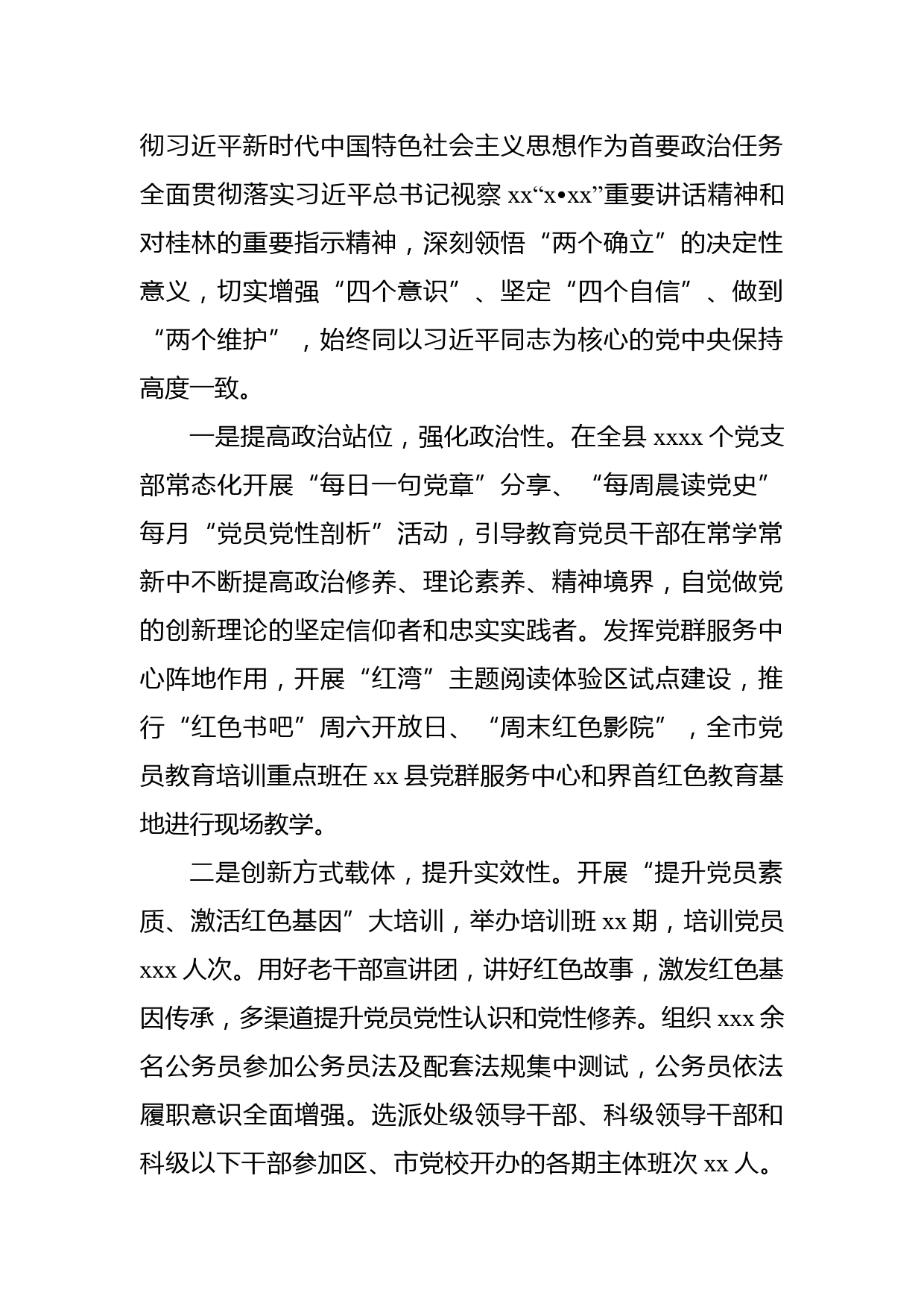 彻习近平新时代中国特色社会主义思想作为首要政治任务全面贯彻落实习近平总书记视察 xx“x•xx”重要讲话精神和对桂林的重要指示精神，深刻领悟“两个确立”的决定性意义，切实增强“四个意识”、坚定“四个自信”、做到“两个维护”，始终同以习近平同志为核心的党中央保持高度一致。

一是提高政治站位，强化政治性。在全县 xxxx 个党支部常态化开展“每日一句党章”分享、“每周晨读党史”每月“党员党性剖析”活动，引导教育党员干部在常学常新中不断提高政治修养、理论素养、精神境界，自觉做党的创新理论的坚定信仰者和忠实实践者。发挥党群服务中心阵地作用，开展“红湾”主题阅读体验区试点建设，推行“红色书吧”周六开放日、“周末红色影院”，全市党员教育培训重点班在 xx 县党群服务中心和界首红色教育基地进行现场教学。

二是创新方式载体，提升实效性。开展“提升党员素质、激活红色基因”大培训，举办培训班 xx 期，培训党员 xxx 人次。用好老干部宣讲团，讲好红色故事，激发红色基因传承，多渠道提升党员党性认识和党性修养。组织 xxx 余名公务员参加公务员法及配套法规集中测试，公务员依法履职意识全面增强。选派处级领导干部、科级领导干部和科级以下干部参加区、市党校开办的各期主体班次 xx 人。